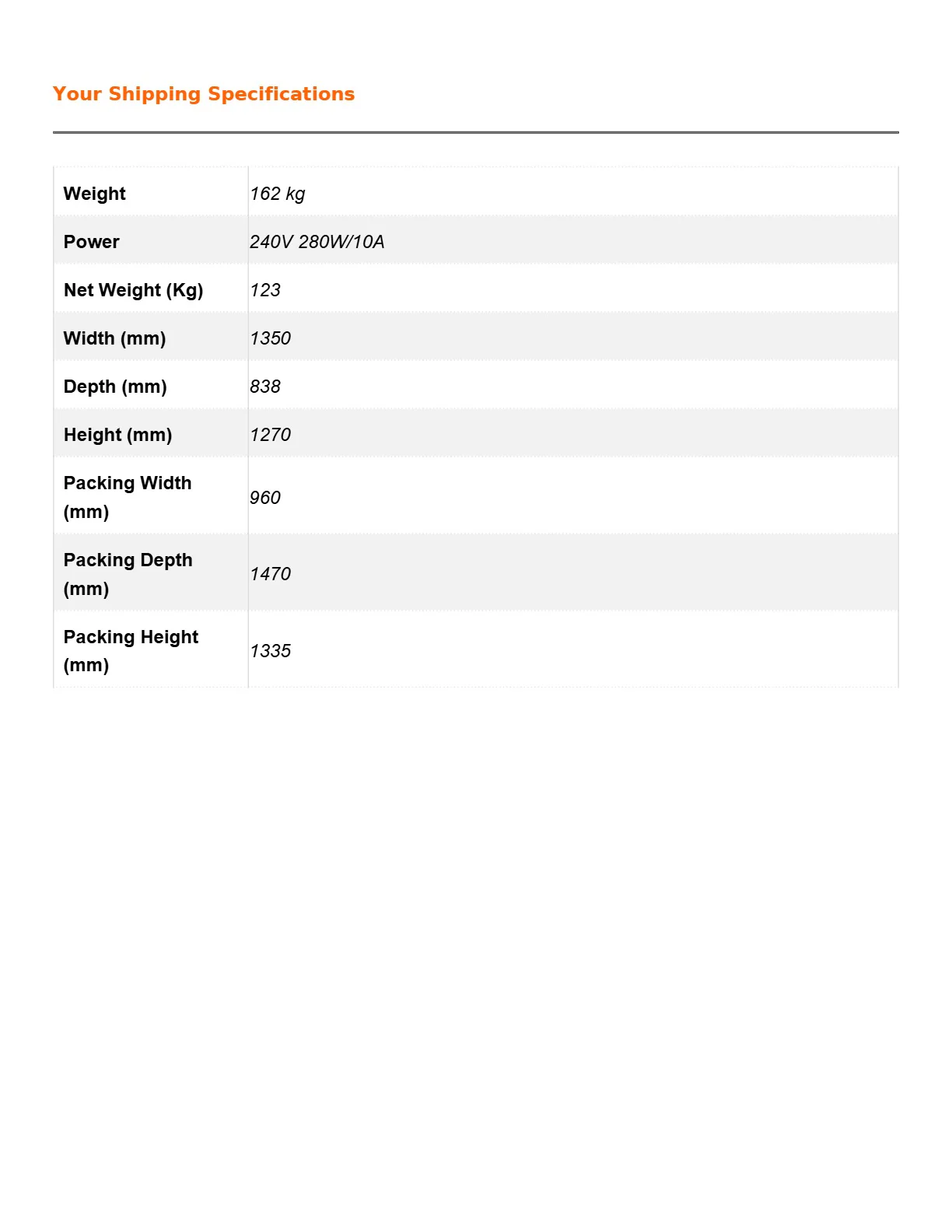 Your Shipping Specifications

| Weight | 162 kg |
|---|---|
| Power | 240V 280W/10A |
| Net Weight (Kg) | 123 |
| Width (mm) | 1350 |
| Depth (mm) | 838 |
| Height (mm) | 1270 |
| Packing Width (mm) | 960 |
| Packing Depth (mm) | 1470 |
| Packing Height (mm) | 1335 |